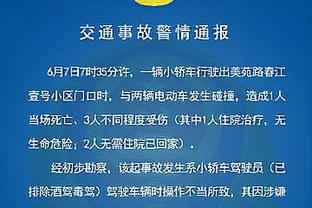 交通事故警情通报

6月7日7时35分许，一辆小轿车行驶出美苑路春江壹号小区门口时，与两辆电动车发生碰撞，造成1人当场死亡、3人不同程度受伤（其中1人住院治疗，无生命危险；2人无需住院已回家）。

经初步勘察，该起事故发生系小轿车驾驶员（已排除酒驾毒驾）驾驶车辆时操作不当所致，其因涉嫌